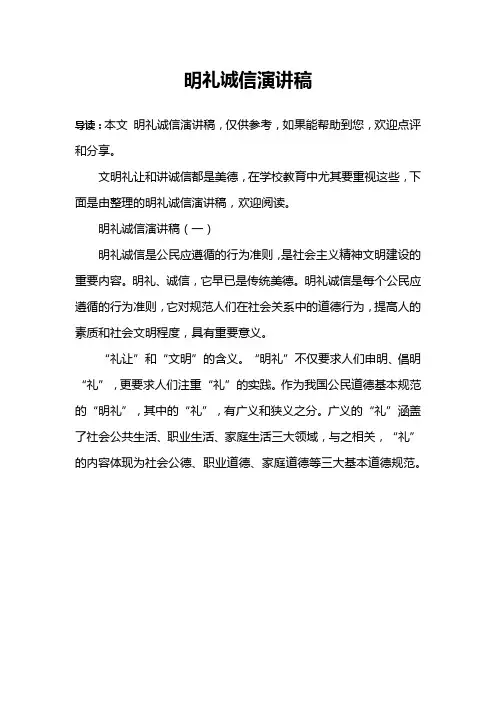 明礼诚信演讲稿

导读：本文 明礼诚信演讲稿，仅供参考，如果能帮助到您，欢迎点评和分享。

文明礼让和讲诚信都是美德，在学校教育中尤其要重视这些，下面是由整理的明礼诚信演讲稿，欢迎阅读。

明礼诚信演讲稿（一）

明礼诚信是公民应遵循的行为准则，是社会主义精神文明建设的重要内容。明礼、诚信，它早已是传统美德。明礼诚信是每个公民应遵循的行为准则，它对规范人们在社会关系中的道德行为，提高人的素质和社会文明程度，具有重要意义。

“礼让”和“文明”的含义。“明礼”不仅要求人们申明、倡明“礼”，更要求人们注重“礼”的实践。作为我国公民道德基本规范的“明礼”，其中的“礼”，有广义和狭义之分。广义的“礼”涵盖了社会公共生活、职业生活、家庭生活三大领域，与之相关，“礼”的内容体现为社会公德、职业道德、家庭道德等三大基本道德规范。